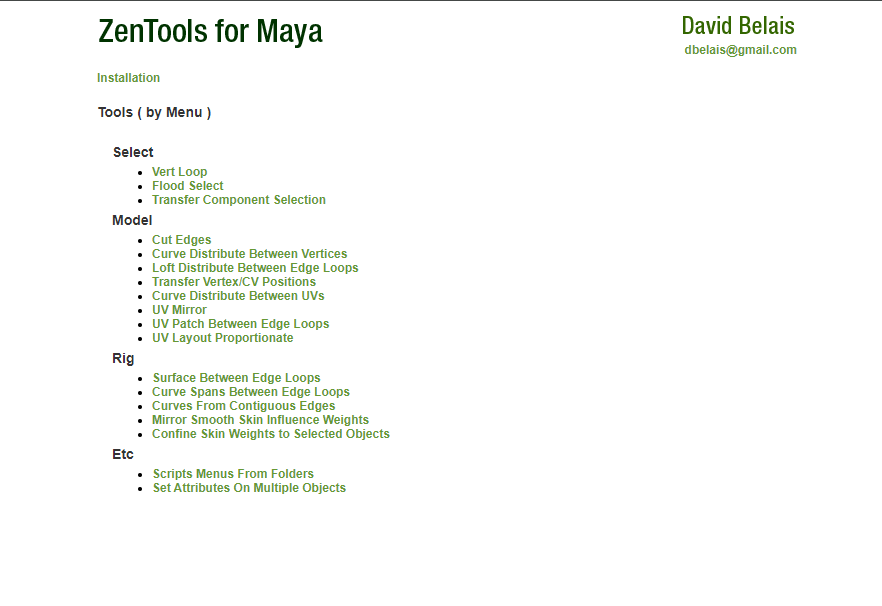 ZenTools for Maya

David Belais
dbelais@gmail.com

Installation

Tools ( by Menu )

Select

- Vert Loop
- Flood Select
- Transfer Component Selection

Model

- Cut Edges
- Curve Distribute Between Vertices
- Loft Distribute Between Edge Loops
- Transfer Vertex/CV Positions
- Curve Distribute Between UVs
- UV Mirror
- UV Patch Between Edge Loops
- UV Layout Proportionate

Rig

- Surface Between Edge Loops
- Curve Spans Between Edge Loops
- Curves From Contiguous Edges
- Mirror Smooth Skin Influence Weights
- Confine Skin Weights to Selected Objects

Etc

- Scripts Menus From Folders
- Set Attributes On Multiple Objects